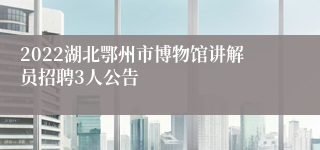 2022湖北鄂州市博物馆讲解员招聘3人公告